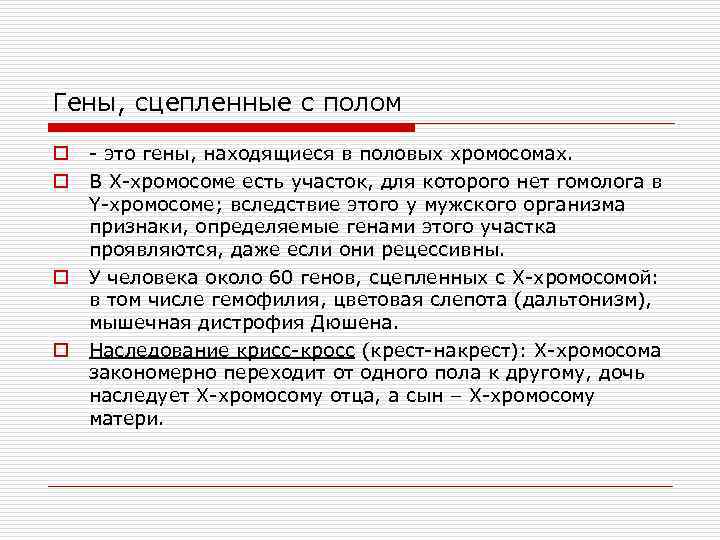 Гены, сцепленные с полом

- это гены, находящиеся в половых хромосомах.

В Х-хромосоме есть участок, для которого нет гомолога в Y-хромосоме; вследствие этого у мужского организма признаки, определяемые генами этого участка проявляются, даже если они рецессивны.

У человека около 60 генов, сцепленных с Х-хромосомой: в том числе гемофилия, цветовая слепота (дальтонизм), мышечная дистрофия Дюшена.

Наследование крисс-кросс (крест-накрест): Х-хромосома закономерно переходит от одного пола к другому, дочь наследует Х-хромосому отца, а сын – Х-хромосому матери.